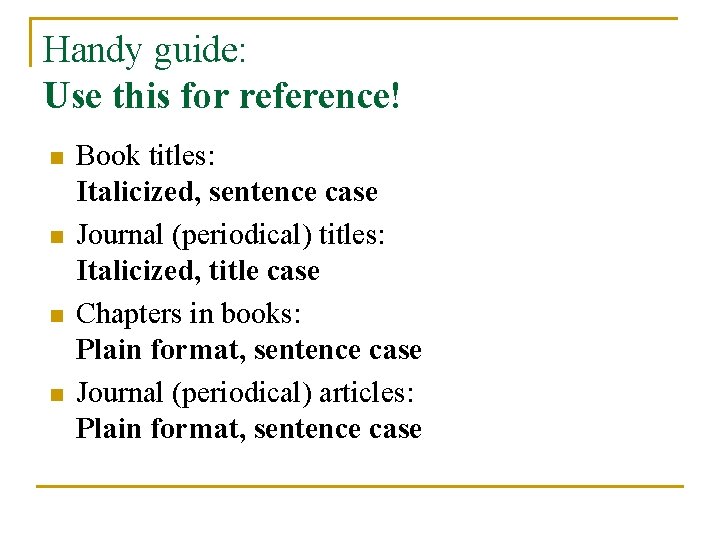 Handy guide:
Use this for reference!

• Book titles:
Italicized, sentence case
• Journal (periodical) titles:
Italicized, title case
• Chapters in books:
Plain format, sentence case
• Journal (periodical) articles:
Plain format, sentence case